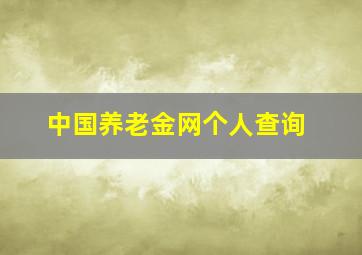 中国养老金网个人查询